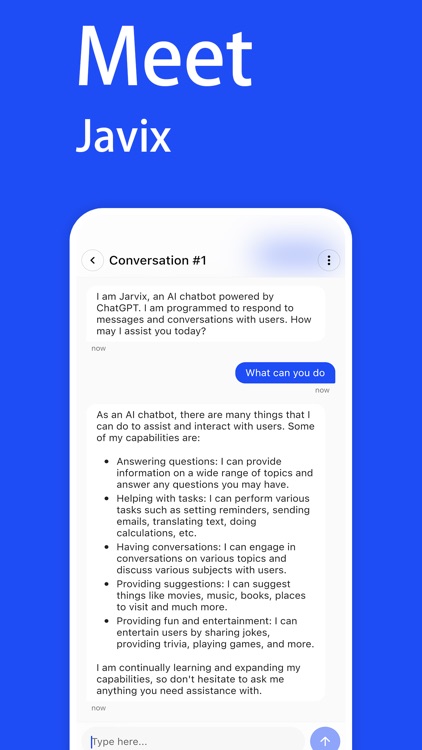 Meet
Javix

Conversation #1

I am Jarvix, an AI chatbot powered by ChatGPT. I am programmed to respond to messages and conversations with users. How may I assist you today?

now

What can you do

now

As an AI chatbot, there are many things that I can do to assist and interact with users. Some of my capabilities are:

- Answering questions: I can provide information on a wide range of topics and answer any questions you may have.
- Helping with tasks: I can perform various tasks such as setting reminders, sending emails, translating text, doing calculations, etc.
- Having conversations: I can engage in conversations on various topics and discuss various subjects with users.
- Providing suggestions: I can suggest things like movies, music, books, places to visit and much more.
- Providing fun and entertainment: I can entertain users by sharing jokes, providing trivia, playing games, and more.

I am continually learning and expanding my capabilities, so don't hesitate to ask me anything you need assistance with.

now

Type here...